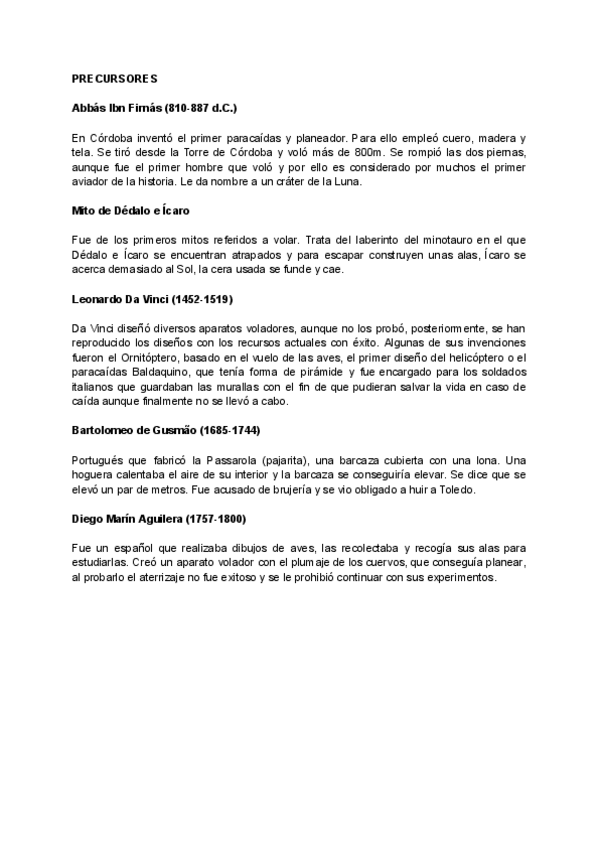 PRECURSORES

Abbás Ibn Firnás (810-887 d.C.)

En Córdoba inventó el primer paracaídas y planeador. Para ello empleó cuero, madera y tela. Se tiró desde la Torre de Córdoba y voló más de 800m. Se rompió las dos piernas, aunque fue el primer hombre que voló y por ello es considerado por muchos el primer aviador de la historia. Le da nombre a un cráter de la Luna.

Mito de Dédalo e Ícaro

Fue de los primeros mitos referidos a volar. Trata del laberinto del minotauro en el que Dédalo e Ícaro se encuentran atrapados y para escapar construyen unas alas, Ícaro se acerca demasiado al Sol, la cera usada se funde y cae.

Leonardo Da Vinci (1452-1519)

Da Vinci diseñó diversos aparatos voladores, aunque no los probó, posteriormente, se han reproducido los diseños con los recursos actuales con éxito. Algunas de sus invenciones fueron el Ornitóptero, basado en el vuelo de las aves, el primer diseño del helicóptero o el paracaídas Baldaquino, que tenía forma de pirámide y fue encargado para los soldados italianos que guardaban las murallas con el fin de que pudieran salvar la vida en caso de caída aunque finalmente no se llevó a cabo.

Bartolomeo de Gusmão (1685-1744)

Portugués que fabricó la Passarola (pajarita), una barcaza cubierta con una lona. Una hoguera calentaba el aire de su interior y la barcaza se conseguiría elevar. Se dice que se elevó un par de metros. Fue acusado de brujería y se vio obligado a huir a Toledo.

Diego Marín Aguilera (1757-1800)

Fue un español que realizaba dibujos de aves, las recolectaba y recogía sus alas para estudiarlas. Creó un aparato volador con el plumaje de los cuervos, que conseguía planear, al probarlo el aterrizaje no fue exitoso y se le prohibió continuar con sus experimentos.